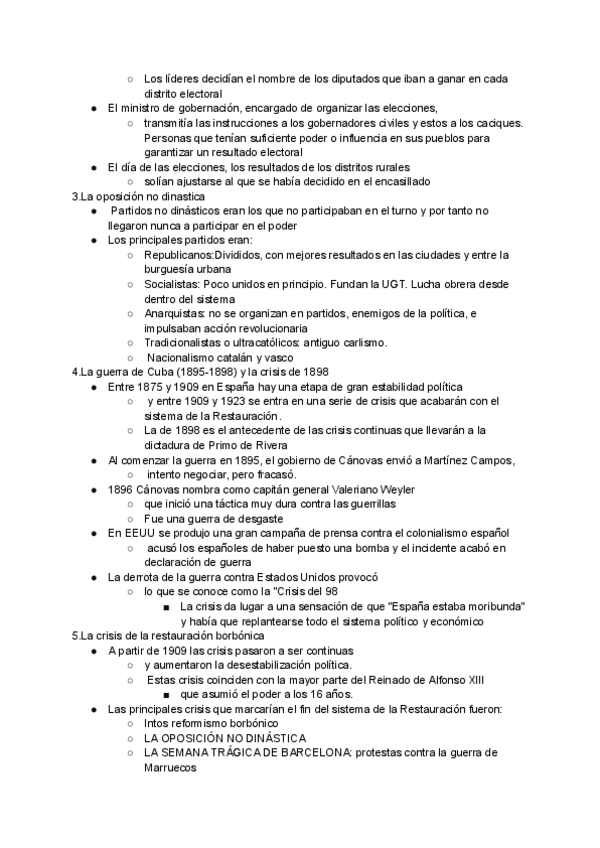 ○ Los líderes decidían el nombre de los diputados que iban a ganar en cada distrito electoral

● El ministro de gobernación, encargado de organizar las elecciones,
○ transmitía las instrucciones a los gobernadores civiles y estos a los caciques. Personas que tenían suficiente poder o influencia en sus pueblos para garantizar un resultado electoral

● El día de las elecciones, los resultados de los distritos rurales
○ solían ajustarse al que se había decidido en el encasillado

3.La oposición no dinastica

● Partidos no dinásticos eran los que no participaban en el turno y por tanto no llegaron nunca a participar en el poder

● Los principales partidos eran:
○ Republicanos:Divididos, con mejores resultados en las ciudades y entre la burguesía urbana
○ Socialistas: Poco unidos en principio. Fundan la UGT. Lucha obrera desde dentro del sistema
○ Anarquistas: no se organizan en partidos, enemigos de la política, e impulsaban acción revolucionaria
○ Tradicionalistas o ultracatólicos: antiguo carlismo.
○ Nacionalismo catalán y vasco

4.La guerra de Cuba (1895-1898) y la crisis de 1898

● Entre 1875 y 1909 en España hay una etapa de gran estabilidad política
○ y entre 1909 y 1923 se entra en una serie de crisis que acabarán con el sistema de la Restauración.
○ La de 1898 es el antecedente de las crisis continuas que llevarán a la dictadura de Primo de Rivera

● Al comenzar la guerra en 1895, el gobierno de Cánovas envió a Martínez Campos,
○ intento negociar, pero fracasó.

● 1896 Cánovas nombra como capitán general Valeriano Weyler
○ que inició una táctica muy dura contra las guerrillas
○ Fue una guerra de desgaste

● En EEUU se produjo una gran campaña de prensa contra el colonialismo español
○ acusó los españoles de haber puesto una bomba y el incidente acabó en declaración de guerra

● La derrota de la guerra contra Estados Unidos provocó
○ lo que se conoce como la "Crisis del 98
■ La crisis da lugar a una sensación de que "España estaba moribunda" y había que replantearse todo el sistema político y económico

5.La crisis de la restauración borbónica

● A partir de 1909 las crisis pasaron a ser continuas
○ y aumentaron la desestabilización política.
○ Estas crisis coinciden con la mayor parte del Reinado de Alfonso XIII
■ que asumió el poder a los 16 años.

● Las principales crisis que marcarían el fin del sistema de la Restauración fueron:
○ Intos reformismo borbónico
○ LA OPOSICIÓN NO DINÁSTICA
○ LA SEMANA TRÁGICA DE BARCELONA: protestas contra la guerra de Marruecos